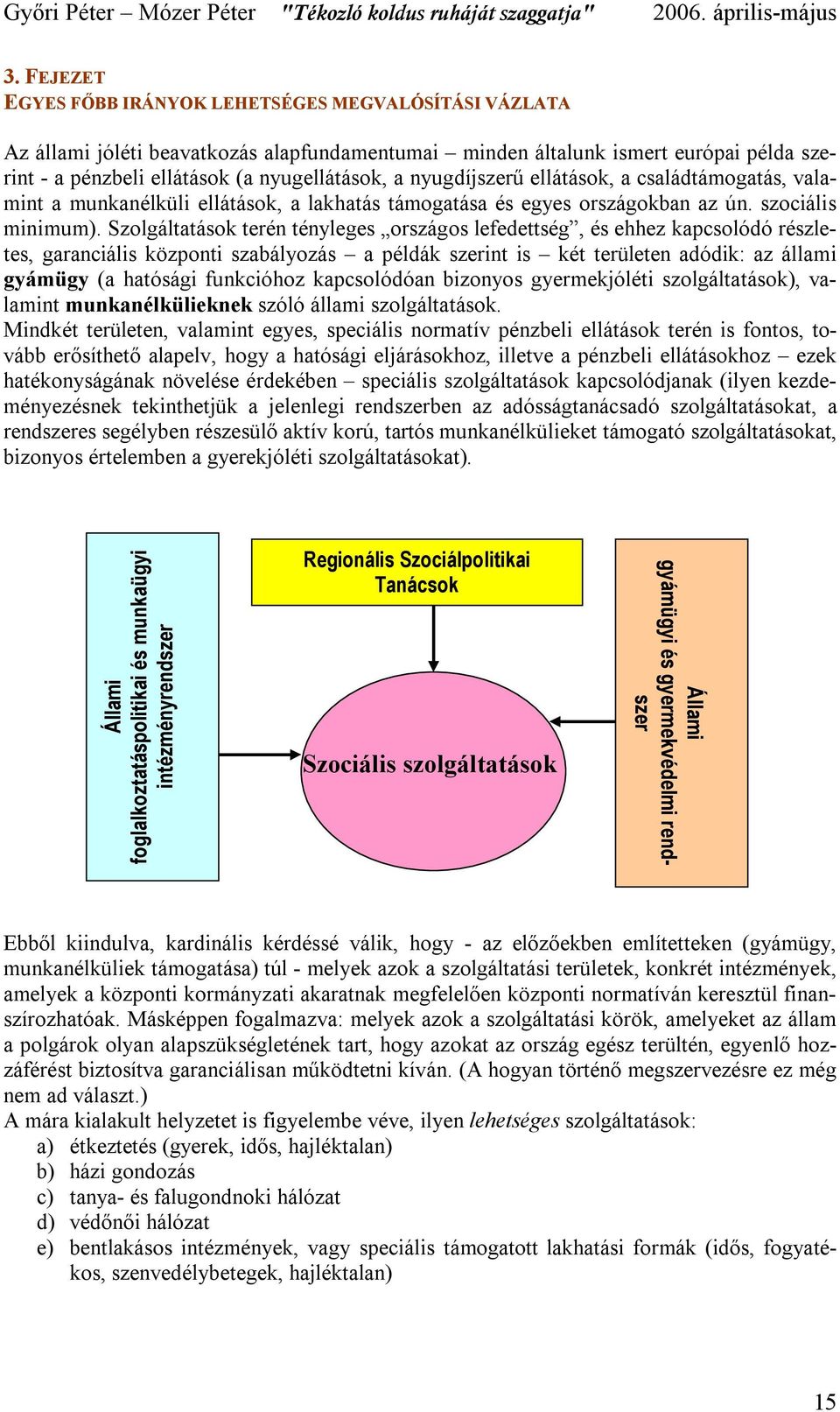 Győri Péter – Mózer Péter "Tékozló koldus ruháját szaggatja" 2006. április-május

3. FEJEZET
EGYES FŐBB IRÁNYOK LEHETSÉGES MEGVALÓSÍTÁSI VÁZLATA

Az állami jóléti beavatkozás alapfundamentumai – minden általunk ismert európai példa szerint - a pénzbeli ellátások (a nyugellátások, a nyugdíjszerű ellátások, a családtámogatás, valamint a munkanélküli ellátások, a lakhatás támogatása és egyes országokban az ún. szociális minimum). Szolgáltatások terén tényleges „országos lefedettség”, és ehhez kapcsolódó részletes, garanciális központi szabályozás – a példák szerint is – két területen adódik: az állami gyámügy (a hatósági funkcióhoz kapcsolódóan bizonyos gyermekjóléti szolgáltatások), valamint munkanélkülieknek szóló állami szolgáltatások.
Mindkét területen, valamint egyes, speciális normatív pénzbeli ellátások terén is fontos, tovább erősíthető alapelv, hogy a hatósági eljárásokhoz, illetve a pénzbeli ellátásokhoz – ezek hatékonyságának növelése érdekében – speciális szolgáltatások kapcsolódjanak (ilyen kezdeményezésnek tekinthetjük a jelenlegi rendszerben az adósságtanácsadó szolgáltatásokat, a rendszeres segélyben részesülő aktív korú, tartós munkanélkülieket támogató szolgáltatásokat, bizonyos értelemben a gyerekjóléti szolgáltatásokat).

Állami foglalkoztatáspolitikai és munkaügyi intézményrendszer

Regionális Szociálpolitikai Tanácsok

Szociális szolgáltatások

Állami gyámügyi és gyermekvédelmi rendszer

Ebből kiindulva, kardinális kérdéssé válik, hogy - az előzőekben említetteken (gyámügy, munkanélküliek támogatása) túl - melyek azok a szolgáltatási területek, konkrét intézmények, amelyek a központi kormányzati akaratnak megfelelően központi normatíván keresztül finanszírozhatóak. Másképpen fogalmazva: melyek azok a szolgáltatási körök, amelyeket az állam a polgárok olyan alapszükségletének tart, hogy azokat az ország egész terültén, egyenlő hozzáférést biztosítva garanciálisan működtetni kíván. (A hogyan történő megszervezésre ez még nem ad választ.)
A mára kialakult helyzetet is figyelembe véve, ilyen lehetséges szolgáltatások:
a) étkeztetés (gyerek, idős, hajléktalan)
b) házi gondozás
c) tanya- és falugondnoki hálózat
d) védőnői hálózat
e) bentlakásos intézmények, vagy speciális támogatott lakhatási formák (idős, fogyatékos, szenvedélybetegek, hajléktalan)

15